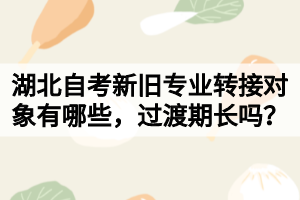 湖北自考新旧专业转接对象有哪些，过渡期长吗？